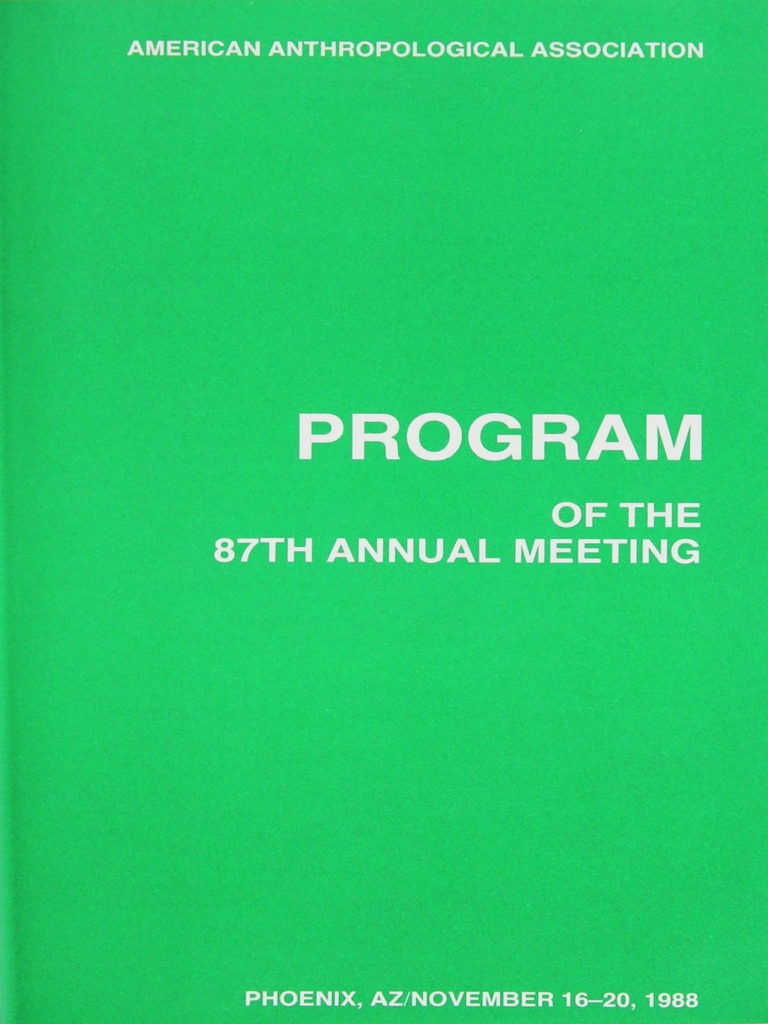 AMERICAN ANTHROPOLOGICAL ASSOCIATION

PROGRAM

OF THE
87TH ANNUAL MEETING

PHOENIX, AZ/NOVEMBER 16–20, 1988